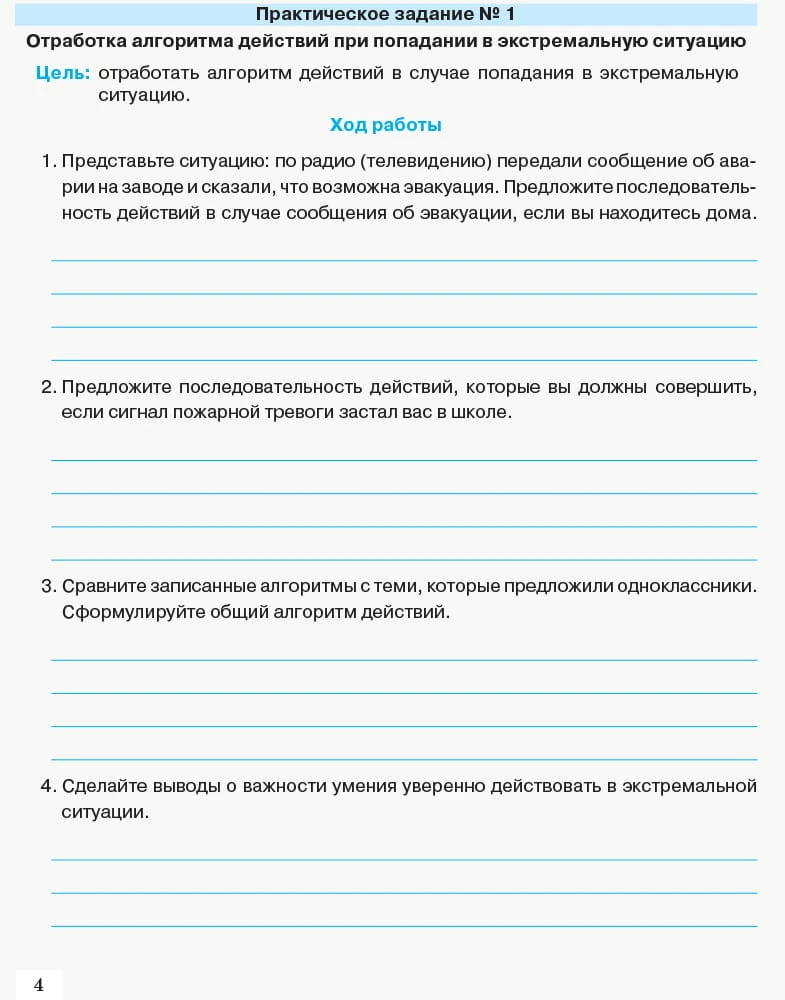 Практическое задание № 1

Отработка алгоритма действий при попадании в экстремальную ситуацию

Цель: отработать алгоритм действий в случае попадания в экстремальную ситуацию.

Ход работы

1. Представьте ситуацию: по радио (телевидению) передали сообщение об аварии на заводе и сказали, что возможна эвакуация. Предложите последовательность действий в случае сообщения об эвакуации, если вы находитесь дома.

2. Предложите последовательность действий, которые вы должны совершить, если сигнал пожарной тревоги застал вас в школе.

3. Сравните записанные алгоритмы с теми, которые предложили одноклассники. Сформулируйте общий алгоритм действий.

4. Сделайте выводы о важности умения уверенно действовать в экстремальной ситуации.

4